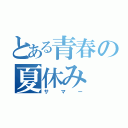 とある青春の夏休み
サマー